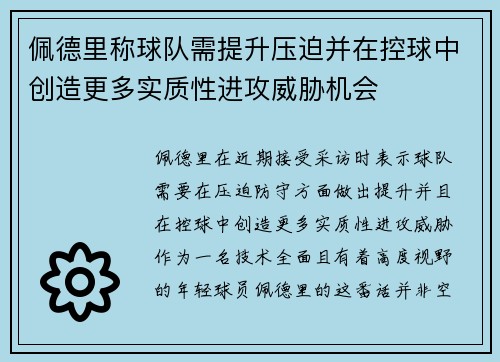 佩德里称球队需提升压迫并在控球中创造更多实质性进攻威胁机会

佩德里在近期接受采访时表示球队需要在压迫防守方面做出提升并且在控球中创造更多实质性进攻威胁作为一名技术全面且有着高度视野的年轻球员佩德里的这番话并非空